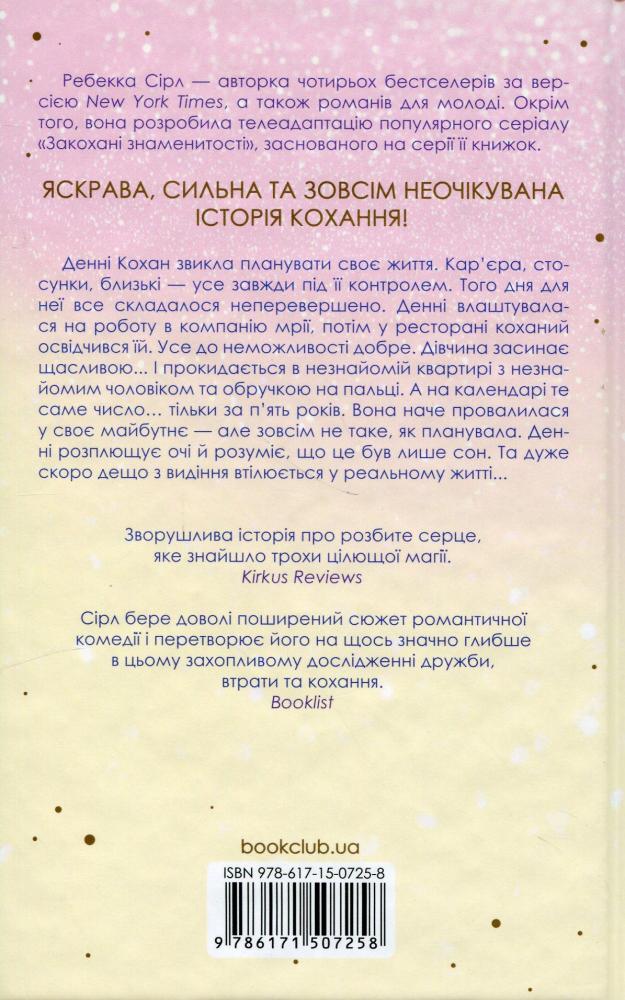 Ребекка Сірл — авторка чотирьох бестселерів за версією New York Times, а також романів для молоді. Окрім того, вона розробила телеадаптацію популярного серіалу «Закохані знаменитості», заснованого на серії її книжок.

ЯСКРАВА, СИЛЬНА ТА ЗОВСІМ НЕОЧІКУВАНА ІСТОРІЯ КОХАННЯ!

Денні Кохан звикла планувати своє життя. Кар'єра, стосунки, близькі — усе завжди під її контролем. Того дня для неї все складалося неперевершено. Денні влаштувалася на роботу в компанію мрії, потім у ресторані коханий освідчився їй. Усе до неможливості добре. Дівчина засинає щасливою... І прокидається в незнайомій квартирі з незнайомим чоловіком та обручкою на пальці. А на календарі те саме число... тільки за п'ять років. Вона наче провалилася у своє майбутнє — але зовсім не таке, як планувала. Денні розплющує очі й розуміє, що це був лише сон. Та дуже скоро дещо з видіння втілюється у реальному житті...

Зворушлива історія про розбите серце, яке знайшло трохи цілющої магії.
Kirkus Reviews

Сірл бере доволі поширений сюжет романтичної комедії і перетворює його на щось значно глибше в цьому захопливому дослідженні дружби, втрати та кохання.
Booklist

bookclub.ua

ISBN 978-617-15-0725-8
9 786171 507258